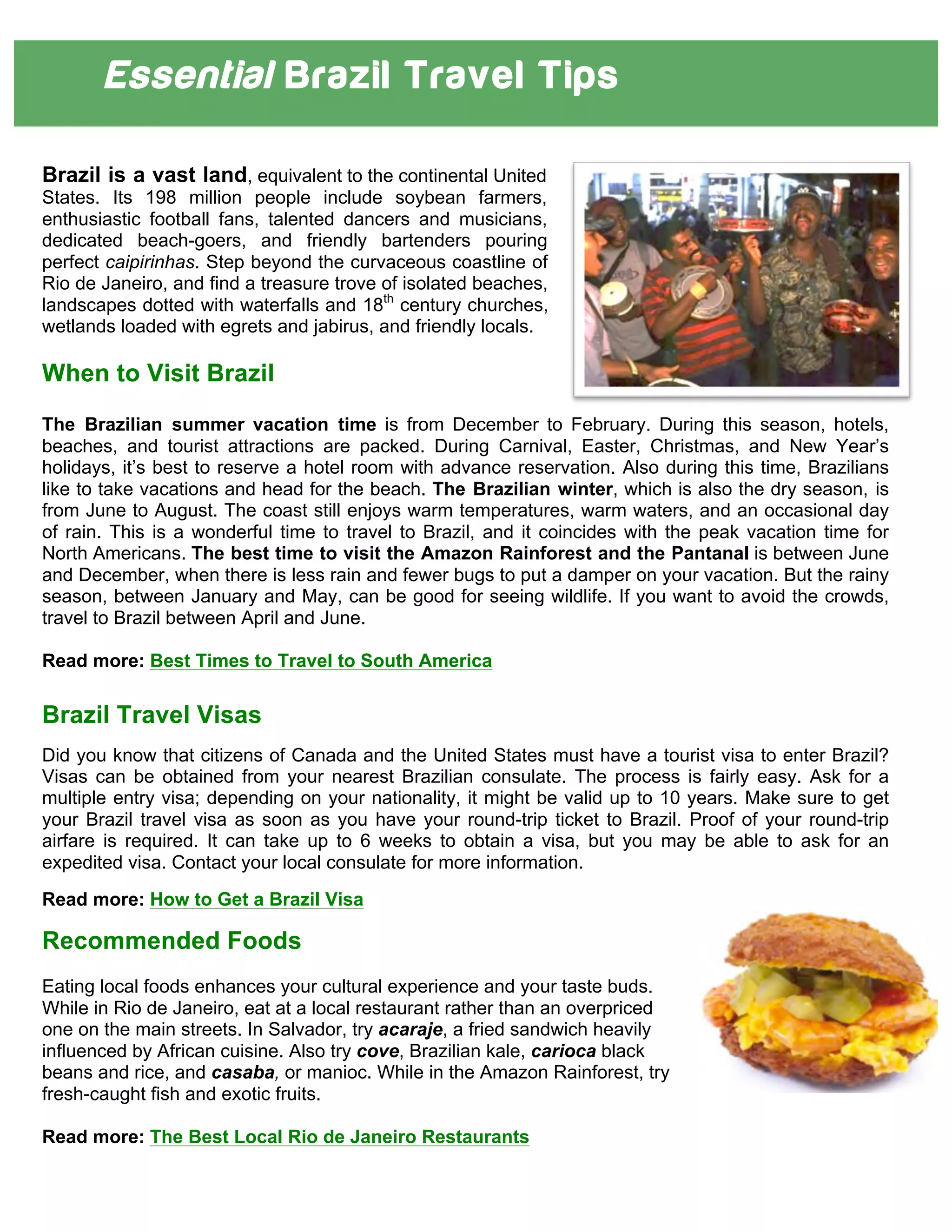 Essential Brazil Travel Tips

Brazil is a vast land, equivalent to the continental United States. Its 198 million people include soybean farmers, enthusiastic football fans, talented dancers and musicians, dedicated beach-goers, and friendly bartenders pouring perfect caipirinhas. Step beyond the curvaceous coastline of Rio de Janeiro, and find a treasure trove of isolated beaches, landscapes dotted with waterfalls and 18$^{th}$ century churches, wetlands loaded with egrets and jabirus, and friendly locals.

When to Visit Brazil

The Brazilian summer vacation time is from December to February. During this season, hotels, beaches, and tourist attractions are packed. During Carnival, Easter, Christmas, and New Year's holidays, it's best to reserve a hotel room with advance reservation. Also during this time, Brazilians like to take vacations and head for the beach. The Brazilian winter, which is also the dry season, is from June to August. The coast still enjoys warm temperatures, warm waters, and an occasional day of rain. This is a wonderful time to travel to Brazil, and it coincides with the peak vacation time for North Americans. The best time to visit the Amazon Rainforest and the Pantanal is between June and December, when there is less rain and fewer bugs to put a damper on your vacation. But the rainy season, between January and May, can be good for seeing wildlife. If you want to avoid the crowds, travel to Brazil between April and June.

Read more: Best Times to Travel to South America

Brazil Travel Visas

Did you know that citizens of Canada and the United States must have a tourist visa to enter Brazil? Visas can be obtained from your nearest Brazilian consulate. The process is fairly easy. Ask for a multiple entry visa; depending on your nationality, it might be valid up to 10 years. Make sure to get your Brazil travel visa as soon as you have your round-trip ticket to Brazil. Proof of your round-trip airfare is required. It can take up to 6 weeks to obtain a visa, but you may be able to ask for an expedited visa. Contact your local consulate for more information.

Read more: How to Get a Brazil Visa

Recommended Foods

Eating local foods enhances your cultural experience and your taste buds. While in Rio de Janeiro, eat at a local restaurant rather than an overpriced one on the main streets. In Salvador, try acaraje, a fried sandwich heavily influenced by African cuisine. Also try cove, Brazilian kale, carioca black beans and rice, and casaba, or manioc. While in the Amazon Rainforest, try fresh-caught fish and exotic fruits.

Read more: The Best Local Rio de Janeiro Restaurants